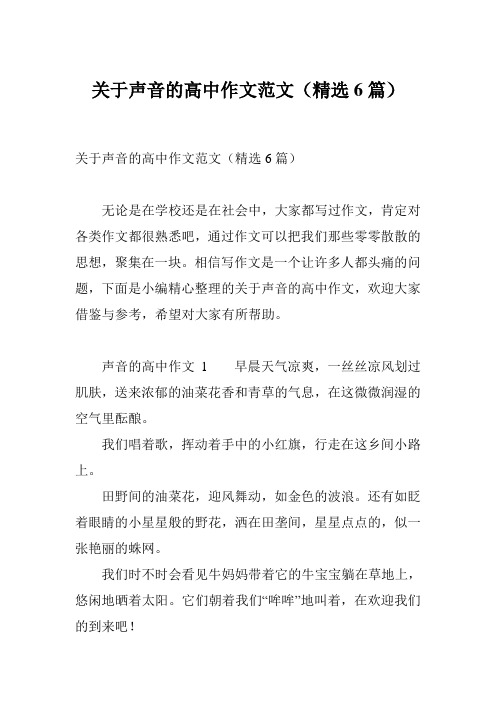 关于声音的高中作文范文（精选 6 篇）

关于声音的高中作文范文（精选 6 篇）

无论是在学校还是在社会中，大家都写过作文，肯定对各类作文都很熟悉吧，通过作文可以把我们那些零零散散的思想，聚集在一块。相信写作文是一个让许多人都头痛的问题，下面是小编精心整理的关于声音的高中作文，欢迎大家借鉴与参考，希望对大家有所帮助。

声音的高中作文 1　　早晨天气凉爽，一丝丝凉风划过肌肤，送来浓郁的油菜花香和青草的气息，在这微微润湿的空气里酝酿。

我们唱着歌，挥动着手中的小红旗，行走在这乡间小路上。

田野间的油菜花，迎风舞动，如金色的波浪。还有如眨着眼睛的小星星般的野花，洒在田垄间，星星点点的，似一张艳丽的蛛网。

我们时不时会看见牛妈妈带着它的牛宝宝躺在草地上，悠闲地晒着太阳。它们朝着我们“哞哞”地叫着，在欢迎我们的到来吧！